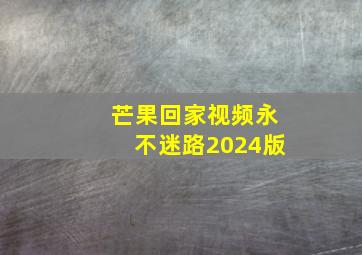 芒果回家视频永不迷路2024版